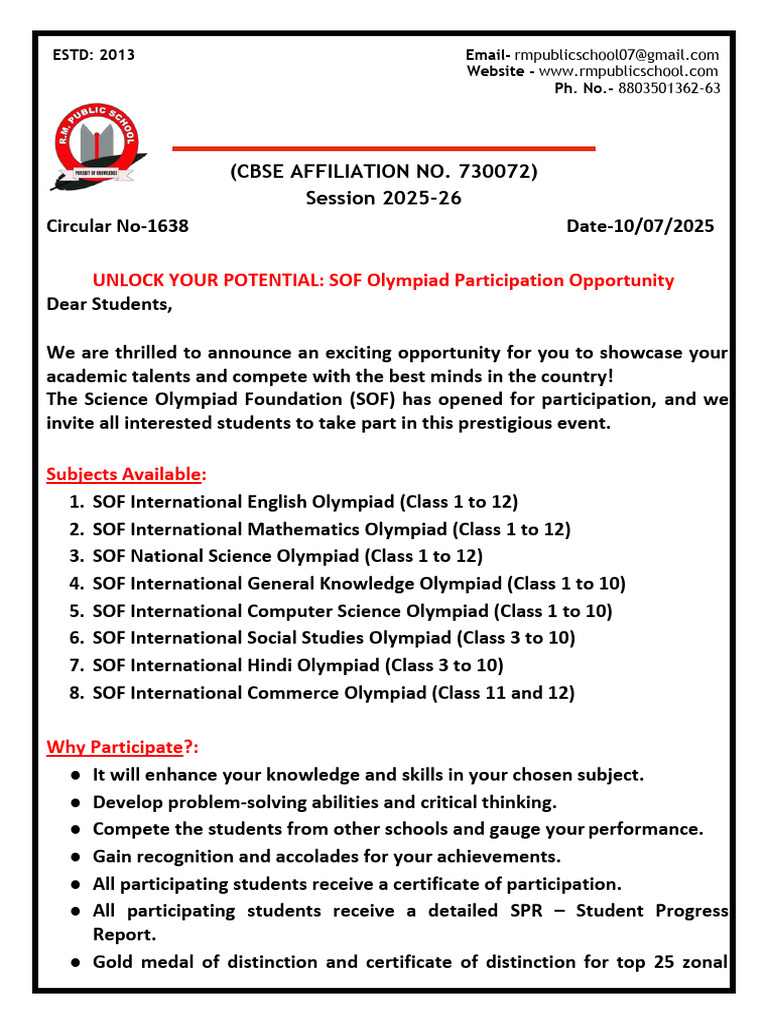 ESTD: 2013

Email- rmpublicschool07@gmail.com
Website - www.rmpublicschool.com
Ph. No.- 8803501362-63

R.M. PUBLIC SCHOOL
PURSUIT OF KNOWLEDGE

(CBSE AFFILIATION NO. 730072)
Session 2025-26

Circular No-1638

Date-10/07/2025

UNLOCK YOUR POTENTIAL: SOF Olympiad Participation Opportunity
Dear Students,

We are thrilled to announce an exciting opportunity for you to showcase your academic talents and compete with the best minds in the country!
The Science Olympiad Foundation (SOF) has opened for participation, and we invite all interested students to take part in this prestigious event.

Subjects Available:
1. SOF International English Olympiad (Class 1 to 12)
2. SOF International Mathematics Olympiad (Class 1 to 12)
3. SOF National Science Olympiad (Class 1 to 12)
4. SOF International General Knowledge Olympiad (Class 1 to 10)
5. SOF International Computer Science Olympiad (Class 1 to 10)
6. SOF International Social Studies Olympiad (Class 3 to 10)
7. SOF International Hindi Olympiad (Class 3 to 10)
8. SOF International Commerce Olympiad (Class 11 and 12)

Why Participate?:
● It will enhance your knowledge and skills in your chosen subject.
● Develop problem-solving abilities and critical thinking.
● Compete the students from other schools and gauge your performance.
● Gain recognition and accolades for your achievements.
● All participating students receive a certificate of participation.
● All participating students receive a detailed SPR – Student Progress Report.
● Gold medal of distinction and certificate of distinction for top 25 zonal